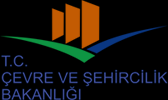 T.C.
ÇEVRE VE ŞEHİRCİLİK
BAKANLIĞI